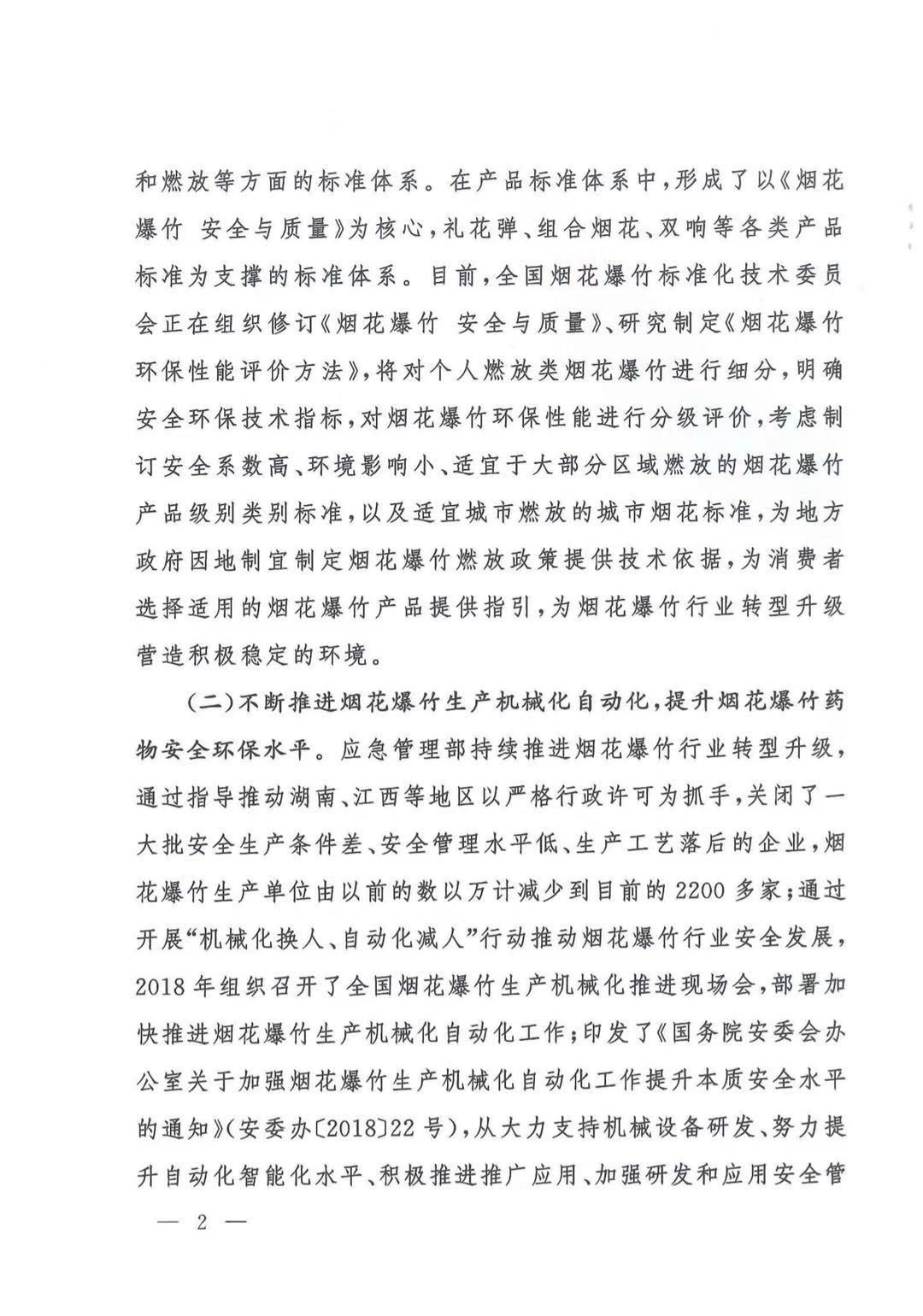 和燃放等方面的标准体系。在产品标准体系中，形成了以《烟花爆竹 安全与质量》为核心，礼花弹、组合烟花、双响等各类产品标准为支撑的标准体系。目前，全国烟花爆竹标准化技术委员会正在组织修订《烟花爆竹 安全与质量》、研究制定《烟花爆竹环保性能评价方法》，将对个人燃放类烟花爆竹进行细分，明确安全环保技术指标，对烟花爆竹环保性能进行分级评价，考虑制订安全系数高、环境影响小、适宜于大部分区域燃放的烟花爆竹产品级别类别标准，以及适宜城市燃放的城市烟花标准，为地方政府因地制宜制定烟花爆竹燃放政策提供技术依据，为消费者选择适用的烟花爆竹产品提供指引，为烟花爆竹行业转型升级营造积极稳定的环境。

（二）不断推进烟花爆竹生产机械化自动化，提升烟花爆竹药物安全环保水平。应急管理部持续推进烟花爆竹行业转型升级，通过指导推动湖南、江西等地区以严格行政许可为抓手，关闭了一大批安全生产条件差、安全管理水平低、生产工艺落后的企业，烟花爆竹生产单位由以前的数以万计减少到目前的2200多家；通过开展“机械化换人、自动化减人”行动推动烟花爆竹行业安全发展，2018年组织召开了全国烟花爆竹生产机械化推进现场会，部署加快推进烟花爆竹生产机械化自动化工作；印发了《国务院安委会办公室关于加强烟花爆竹生产机械化自动化工作提升本质安全水平的通知》（安委办〔2018〕22号），从大力支持机械设备研发、努力提升自动化智能化水平、积极推进推广应用、加强研发和应用安全管

— 2 —